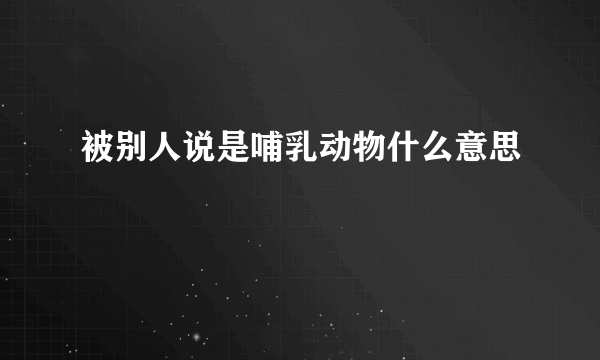 被别人说是哺乳动物什么意思